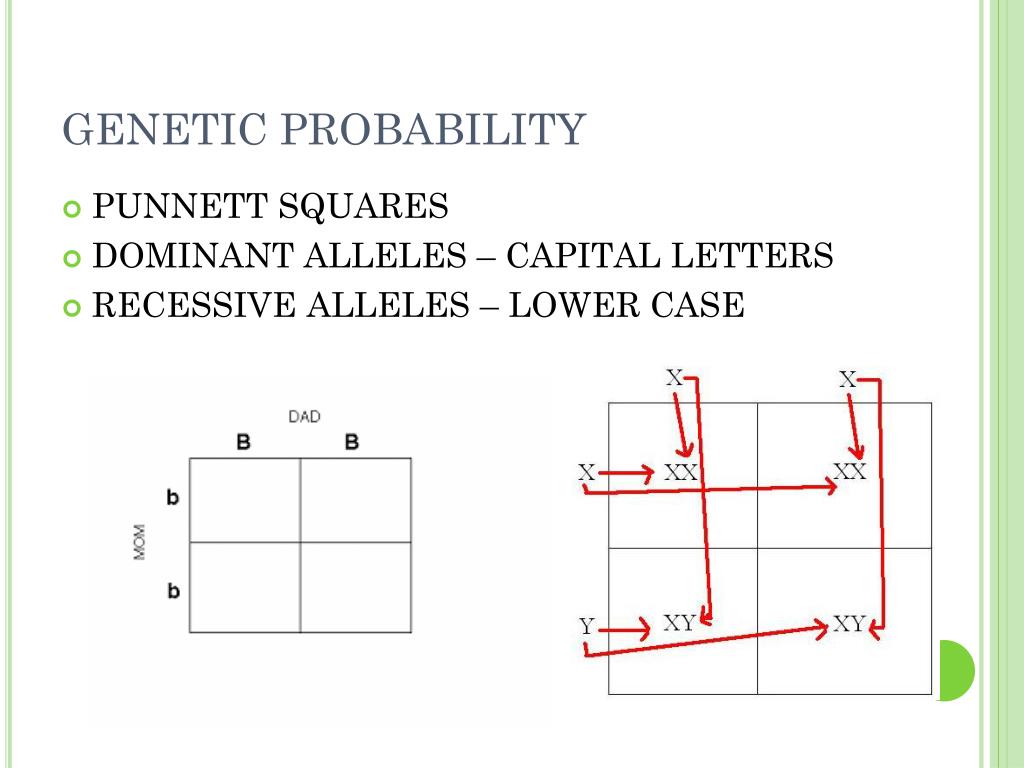 GENETIC PROBABILITY

PUNNETT SQUARES
DOMINANT ALLELES – CAPITAL LETTERS
RECESSIVE ALLELES – LOWER CASE

DAD
B B
MOM
b
b

X X
X XX XX
Y XY XY